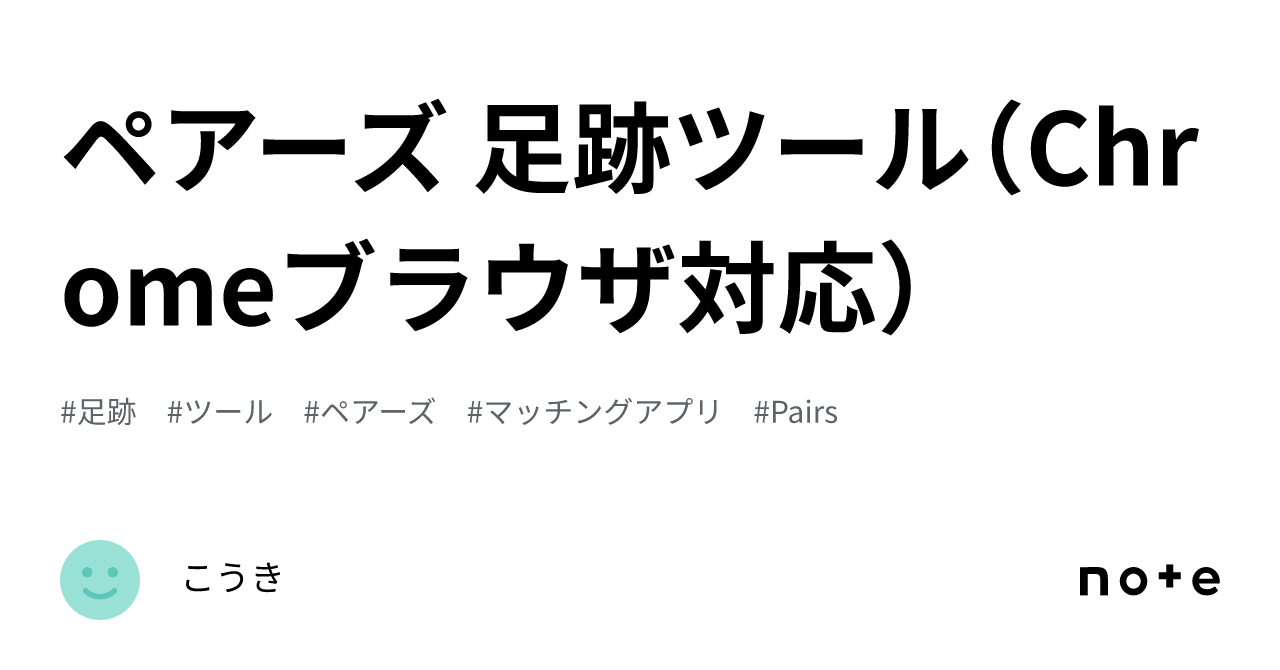 ペアーズ 足跡ツール（Chromeブラウザ対応）

#足跡 #ツール #ペアーズ #マッチングアプリ #Pairs

こうき

note